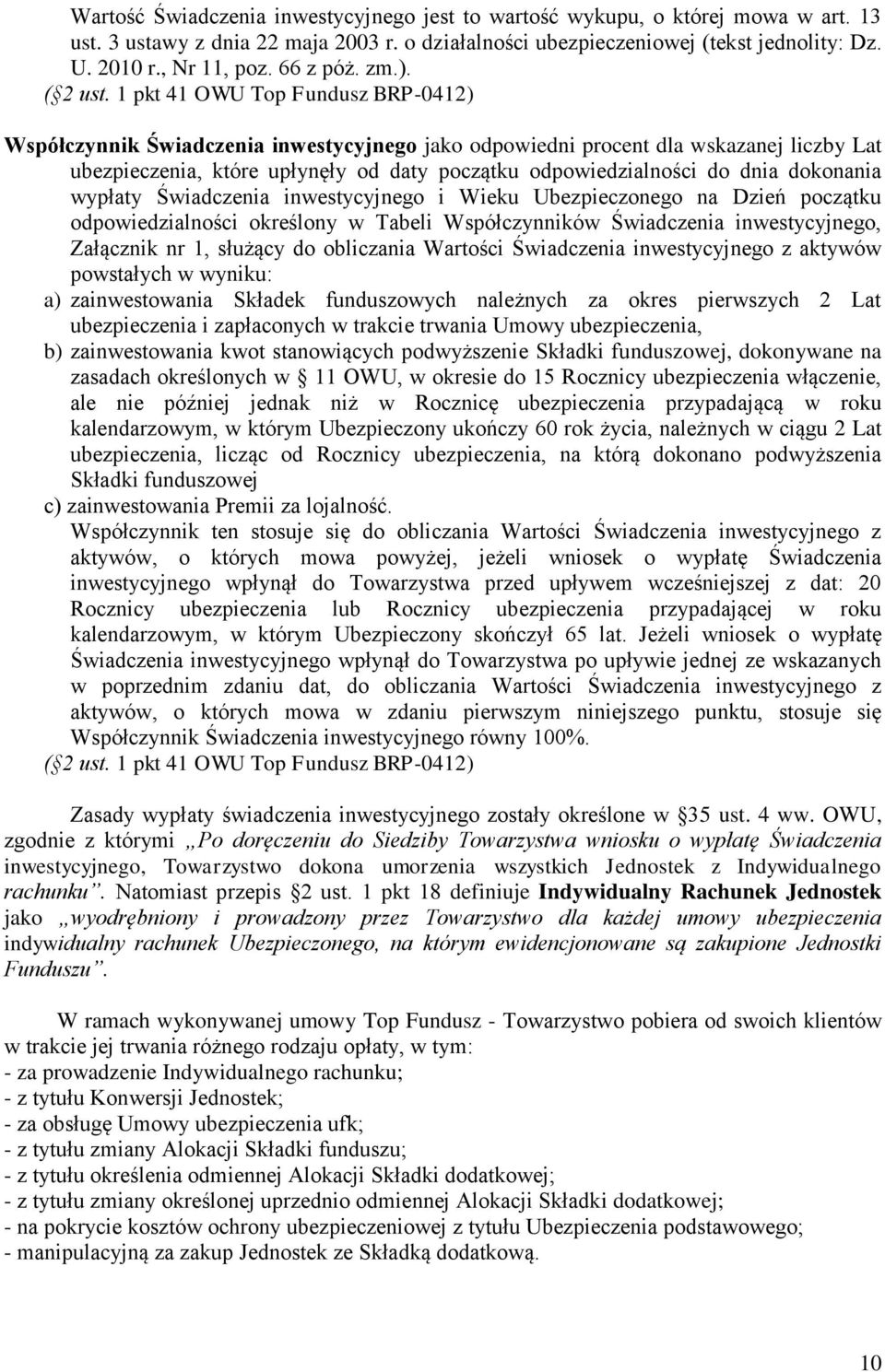 Wartość Świadczenia inwestycyjnego jest to wartość wykupu, o której mowa w art. 13 ust. 3 ustawy z dnia 22 maja 2003 r. o działalności ubezpieczeniowej (tekst jednolity: Dz. U. 2010 r., Nr 11, poz. 66 z póż. zm.).
( 2 ust. 1 pkt 41 OWU Top Fundusz BRP-0412)

Współczynnik Świadczenia inwestycyjnego jako odpowiedni procent dla wskazanej liczby Lat ubezpieczenia, które upłynęły od daty początku odpowiedzialności do dnia dokonania wypłaty Świadczenia inwestycyjnego i Wieku Ubezpieczonego na Dzień początku odpowiedzialności określony w Tabeli Współczynników Świadczenia inwestycyjnego, Załącznik nr 1, służący do obliczania Wartości Świadczenia inwestycyjnego z aktywów powstałych w wyniku:
a) zainwestowania Składek funduszowych należnych za okres pierwszych 2 Lat ubezpieczenia i zapłaconych w trakcie trwania Umowy ubezpieczenia,
b) zainwestowania kwot stanowiących podwyższenie Składki funduszowej, dokonywane na zasadach określonych w 11 OWU, w okresie do 15 Rocznicy ubezpieczenia włączenie, ale nie później jednak niż w Rocznicę ubezpieczenia przypadającą w roku kalendarzowym, w którym Ubezpieczony ukończy 60 rok życia, należnych w ciągu 2 Lat ubezpieczenia, licząc od Rocznicy ubezpieczenia, na którą dokonano podwyższenia Składki funduszowej
c) zainwestowania Premii za lojalność.
Współczynnik ten stosuje się do obliczania Wartości Świadczenia inwestycyjnego z aktywów, o których mowa powyżej, jeżeli wniosek o wypłatę Świadczenia inwestycyjnego wpłynął do Towarzystwa przed upływem wcześniejszej z dat: 20 Rocznicy ubezpieczenia lub Rocznicy ubezpieczenia przypadającej w roku kalendarzowym, w którym Ubezpieczony skończył 65 lat. Jeżeli wniosek o wypłatę Świadczenia inwestycyjnego wpłynął do Towarzystwa po upływie jednej ze wskazanych w poprzednim zdaniu dat, do obliczania Wartości Świadczenia inwestycyjnego z aktywów, o których mowa w zdaniu pierwszym niniejszego punktu, stosuje się Współczynnik Świadczenia inwestycyjnego równy 100%.
( 2 ust. 1 pkt 41 OWU Top Fundusz BRP-0412)

Zasady wypłaty świadczenia inwestycyjnego zostały określone w 35 ust. 4 ww. OWU, zgodnie z którymi „Po doręczeniu do Siedziby Towarzystwa wniosku o wypłatę Świadczenia inwestycyjnego, Towarzystwo dokona umorzenia wszystkich Jednostek z Indywidualnego rachunku”. Natomiast przepis 2 ust. 1 pkt 18 definiuje Indywidualny Rachunek Jednostek jako „wyodrębniony i prowadzony przez Towarzystwo dla każdej umowy ubezpieczenia indywidualny rachunek Ubezpieczonego, na którym ewidencjonowane są zakupione Jednostki Funduszu”.

W ramach wykonywanej umowy Top Fundusz - Towarzystwo pobiera od swoich klientów w trakcie jej trwania różnego rodzaju opłaty, w tym:
- za prowadzenie Indywidualnego rachunku;
- z tytułu Konwersji Jednostek;
- za obsługę Umowy ubezpieczenia ufk;
- z tytułu zmiany Alokacji Składki funduszu;
- z tytułu określenia odmiennej Alokacji Składki dodatkowej;
- z tytułu zmiany określonej uprzednio odmiennej Alokacji Składki dodatkowej;
- na pokrycie kosztów ochrony ubezpieczeniowej z tytułu Ubezpieczenia podstawowego;
- manipulacyjną za zakup Jednostek ze Składką dodatkową.

10